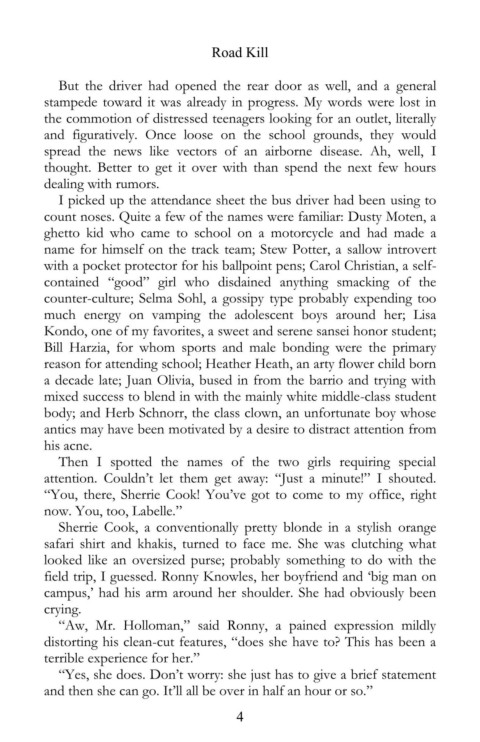 Road Kill

But the driver had opened the rear door as well, and a general stampede toward it was already in progress. My words were lost in the commotion of distressed teenagers looking for an outlet, literally and figuratively. Once loose on the school grounds, they would spread the news like vectors of an airborne disease. Ah, well, I thought. Better to get it over with than spend the next few hours dealing with rumors.

I picked up the attendance sheet the bus driver had been using to count noses. Quite a few of the names were familiar: Dusty Moten, a ghetto kid who came to school on a motorcycle and had made a name for himself on the track team; Stew Potter, a sallow introvert with a pocket protector for his ballpoint pens; Carol Christian, a self-contained "good" girl who disdained anything smacking of the counter-culture; Selma Sohl, a gossipy type probably expending too much energy on vamping the adolescent boys around her; Lisa Kondo, one of my favorites, a sweet and serene sansei honor student; Bill Harzia, for whom sports and male bonding were the primary reason for attending school; Heather Heath, an arty flower child born a decade late; Juan Olivia, bused in from the barrio and trying with mixed success to blend in with the mainly white middle-class student body; and Herb Schnorr, the class clown, an unfortunate boy whose antics may have been motivated by a desire to distract attention from his acne.

Then I spotted the names of the two girls requiring special attention. Couldn't let them get away: "Just a minute!" I shouted. "You, there, Sherrie Cook! You've got to come to my office, right now. You, too, Labelle."

Sherrie Cook, a conventionally pretty blonde in a stylish orange safari shirt and khakis, turned to face me. She was clutching what looked like an oversized purse; probably something to do with the field trip, I guessed. Ronny Knowles, her boyfriend and 'big man on campus,' had his arm around her shoulder. She had obviously been crying.

"Aw, Mr. Holloman," said Ronny, a pained expression mildly distorting his clean-cut features, "does she have to? This has been a terrible experience for her."

"Yes, she does. Don't worry: she just has to give a brief statement and then she can go. It'll all be over in half an hour or so."

4